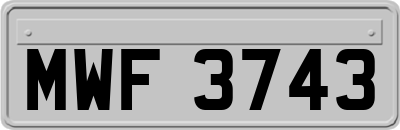 MWF 3743